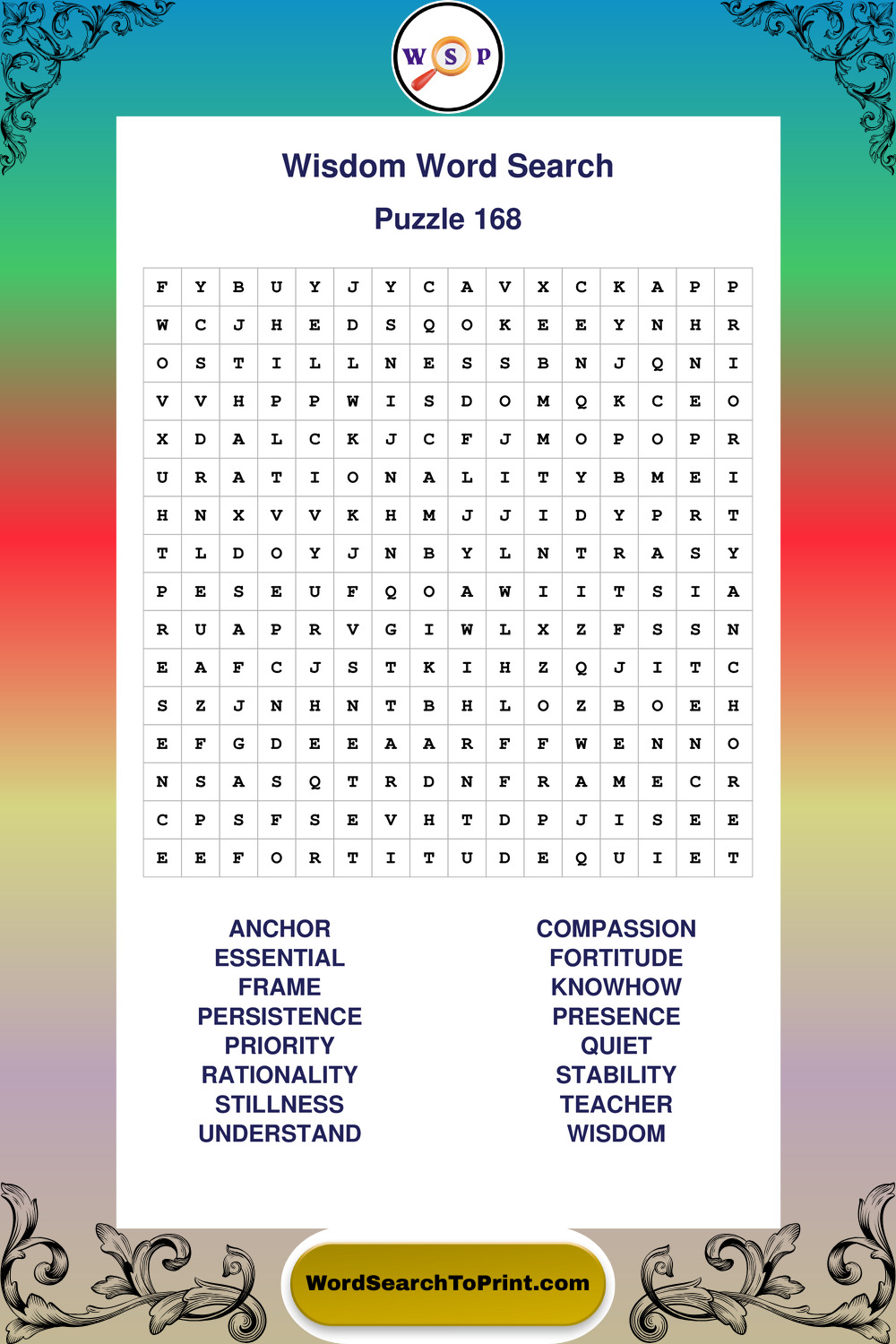 W S P

Wisdom Word Search

Puzzle 168

| F | Y | B | U | Y | J | Y | C | A | V | X | C | K | A | P | P |
|---|---|---|---|---|---|---|---|---|---|---|---|---|---|---|---|
| W | C | J | H | E | D | S | Q | O | K | E | E | Y | N | H | R |
| O | S | T | I | L | L | N | E | S | S | B | N | J | Q | N | I |
| V | V | H | P | P | W | I | S | D | O | M | Q | K | C | E | O |
| X | D | A | L | C | K | J | C | F | J | M | O | P | O | P | R |
| U | R | A | T | I | O | N | A | L | I | T | Y | B | M | E | I |
| H | N | X | V | V | K | H | M | J | J | I | D | Y | P | R | T |
| T | L | D | O | Y | J | N | B | Y | L | N | T | R | A | S | Y |
| P | E | S | E | U | F | Q | O | A | W | I | I | T | S | I | A |
| R | U | A | P | R | V | G | I | W | L | X | Z | F | S | S | N |
| E | A | F | C | J | S | T | K | I | H | Z | Q | J | I | T | C |
| S | Z | J | N | H | N | T | B | H | L | O | Z | B | O | E | H |
| E | F | G | D | E | E | A | A | R | F | F | W | E | N | N | O |
| N | S | A | S | Q | T | R | D | N | F | R | A | M | E | C | R |
| C | P | S | F | S | E | V | H | T | D | P | J | I | S | E | E |
| E | E | F | O | R | T | I | T | U | D | E | Q | U | I | E | T |

ANCHOR
ESSENTIAL
FRAME
PERSISTENCE
PRIORITY
RATIONALITY
STILLNESS
UNDERSTAND

COMPASSION
FORTITUDE
KNOWHOW
PRESENCE
QUIET
STABILITY
TEACHER
WISDOM

WordSearchToPrint.com